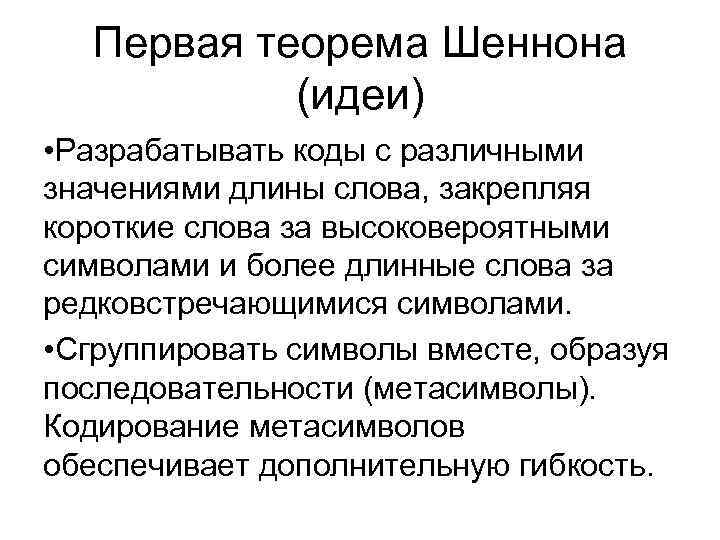 Первая теорема Шеннона (идеи)

•Разрабатывать коды с различными значениями длины слова, закрепляя короткие слова за высоковероятными символами и более длинные слова за редковстречающимися символами.

•Сгруппировать символы вместе, образуя последовательности (метасимволы). Кодирование метасимволов обеспечивает дополнительную гибкость.